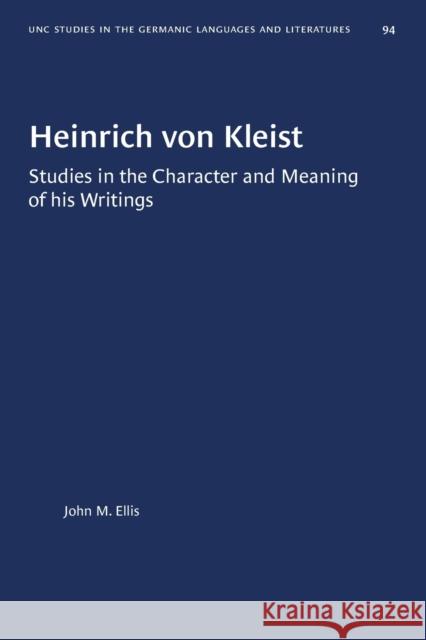 UNC STUDIES IN THE GERMANIC LANGUAGES AND LITERATURES 94

Heinrich von Kleist

Studies in the Character and Meaning of his Writings

John M. Ellis